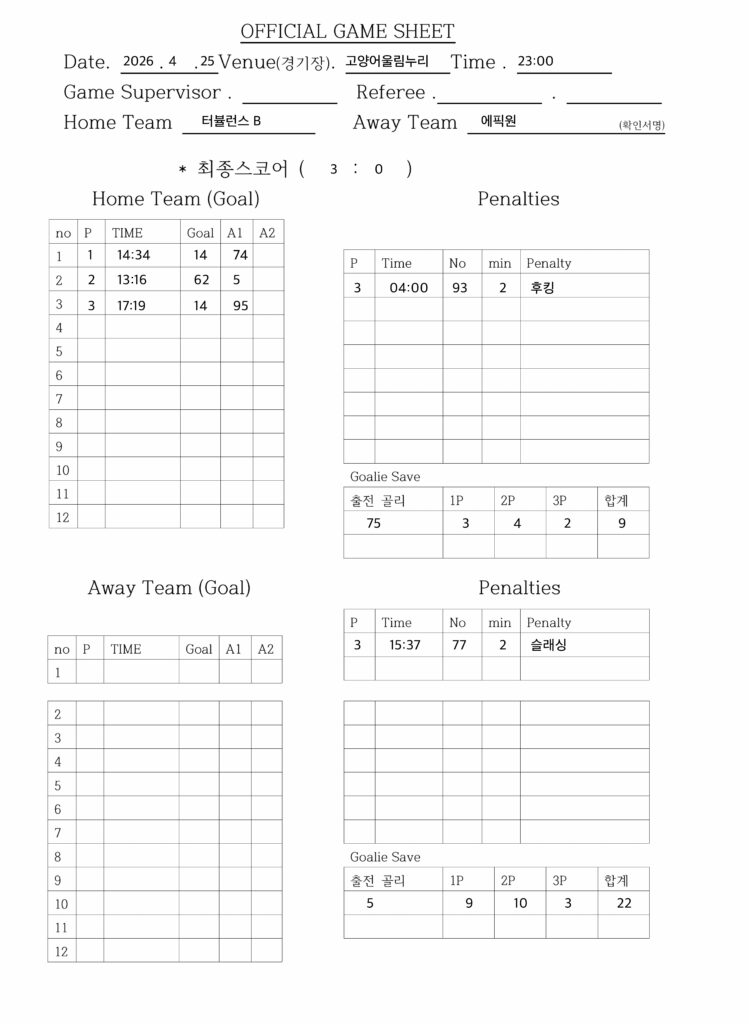 OFFICIAL GAME SHEET

Date. 2026 . 4 . 25 Venue(경기장). 고양어울림누리 Time . 23:00

Game Supervisor . Referee . .

Home Team 터뷸런스 B Away Team 에픽원 (확인서명)

* 최종스코어 ( 3 : 0 )

Home Team (Goal)

| no | P | TIME | Goal | A1 | A2 |
|---|---|---|---|---|---|
| 1 | 1 | 14:34 | 14 | 74 | |
| 2 | 2 | 13:16 | 62 | 5 | |
| 3 | 3 | 17:19 | 14 | 95 | |
| 4 | | | | | |
| 5 | | | | | |
| 6 | | | | | |
| 7 | | | | | |
| 8 | | | | | |
| 9 | | | | | |
| 10 | | | | | |
| 11 | | | | | |
| 12 | | | | | |

Penalties

| P | Time | No | min | Penalty |
|---|---|---|---|---|
| 3 | 04:00 | 93 | 2 | 후킹 |
| | | | | |
| | | | | |
| | | | | |
| | | | | |
| | | | | |
| | | | | |
| | | | | |

Goalie Save

| 출전 골리 | 1P | 2P | 3P | 합계 |
|---|---|---|---|---|
| 75 | 3 | 4 | 2 | 9 |
| | | | | |

Away Team (Goal)

| no | P | TIME | Goal | A1 | A2 |
|---|---|---|---|---|---|
| 1 | | | | | |
| 2 | | | | | |
| 3 | | | | | |
| 4 | | | | | |
| 5 | | | | | |
| 6 | | | | | |
| 7 | | | | | |
| 8 | | | | | |
| 9 | | | | | |
| 10 | | | | | |
| 11 | | | | | |
| 12 | | | | | |

Penalties

| P | Time | No | min | Penalty |
|---|---|---|---|---|
| 3 | 15:37 | 77 | 2 | 슬래싱 |
| | | | | |
| | | | | |
| | | | | |
| | | | | |
| | | | | |
| | | | | |
| | | | | |

Goalie Save

| 출전 골리 | 1P | 2P | 3P | 합계 |
|---|---|---|---|---|
| 5 | 9 | 10 | 3 | 22 |
| | | | | |